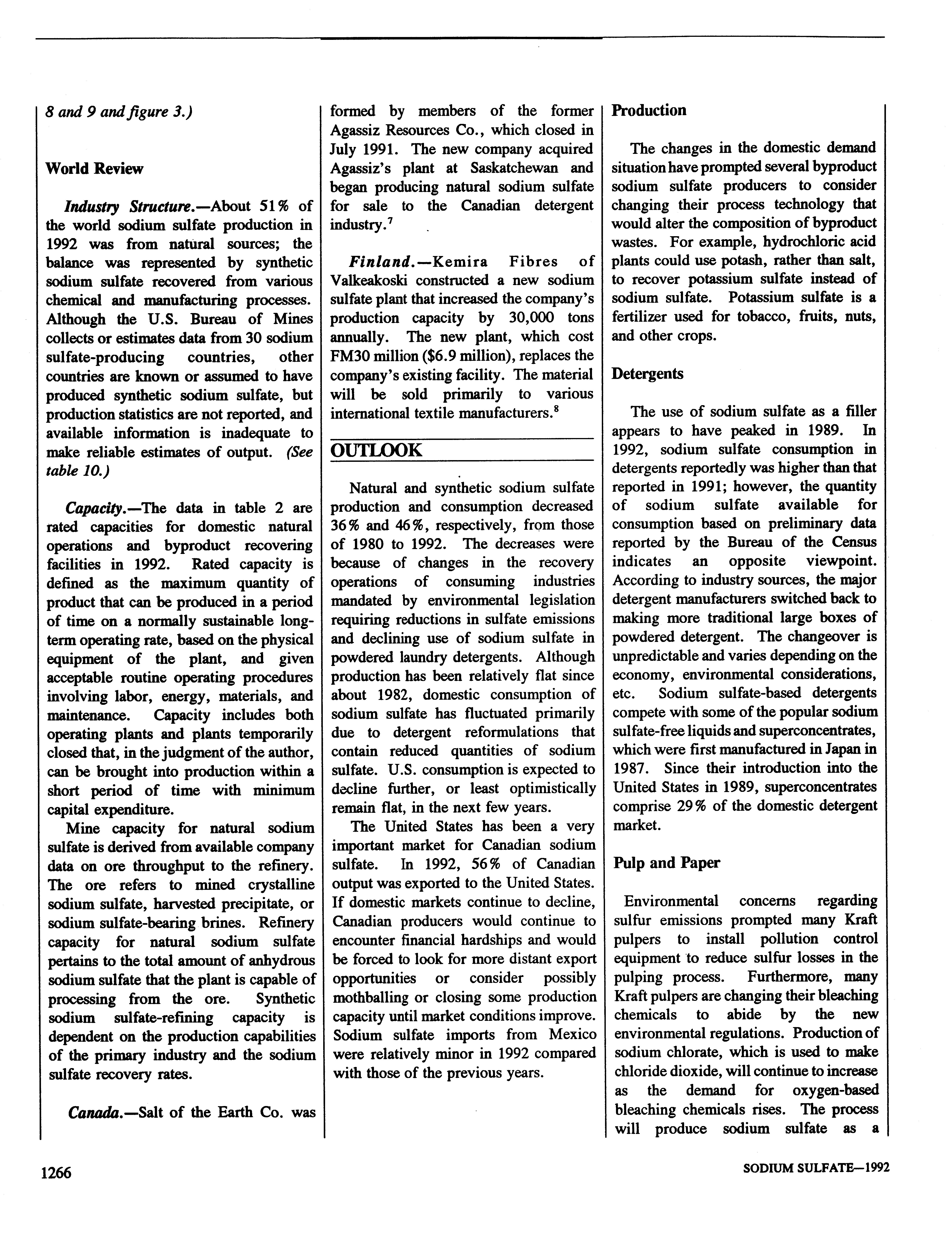 8 and 9 and figure 3.)

World Review

Industry Structure.—About 51% of the world sodium sulfate production in 1992 was from natural sources; the balance was represented by synthetic sodium sulfate recovered from various chemical and manufacturing processes. Although the U.S. Bureau of Mines collects or estimates data from 30 sodium sulfate-producing countries, other countries are known or assumed to have produced synthetic sodium sulfate, but production statistics are not reported, and available information is inadequate to make reliable estimates of output. (See table 10.)

Capacity.—The data in table 2 are rated capacities for domestic natural operations and byproduct recovering facilities in 1992. Rated capacity is defined as the maximum quantity of product that can be produced in a period of time on a normally sustainable long-term operating rate, based on the physical equipment of the plant, and given acceptable routine operating procedures involving labor, energy, materials, and maintenance. Capacity includes both operating plants and plants temporarily closed that, in the judgment of the author, can be brought into production within a short period of time with minimum capital expenditure.

Mine capacity for natural sodium sulfate is derived from available company data on ore throughput to the refinery. The ore refers to mined crystalline sodium sulfate, harvested precipitate, or sodium sulfate-bearing brines. Refinery capacity for natural sodium sulfate pertains to the total amount of anhydrous sodium sulfate that the plant is capable of processing from the ore. Synthetic sodium sulfate-refining capacity is dependent on the production capabilities of the primary industry and the sodium sulfate recovery rates.

Canada.—Salt of the Earth Co. was formed by members of the former Agassiz Resources Co., which closed in July 1991. The new company acquired Agassiz's plant at Saskatchewan and began producing natural sodium sulfate for sale to the Canadian detergent industry.$^7$

Finland.—Kemira Fibres of Valkeakoski constructed a new sodium sulfate plant that increased the company's production capacity by 30,000 tons annually. The new plant, which cost FM30 million ($6.9 million), replaces the company's existing facility. The material will be sold primarily to various international textile manufacturers.$^8$

OUTLOOK

Natural and synthetic sodium sulfate production and consumption decreased 36% and 46%, respectively, from those of 1980 to 1992. The decreases were because of changes in the recovery operations of consuming industries mandated by environmental legislation requiring reductions in sulfate emissions and declining use of sodium sulfate in powdered laundry detergents. Although production has been relatively flat since about 1982, domestic consumption of sodium sulfate has fluctuated primarily due to detergent reformulations that contain reduced quantities of sodium sulfate. U.S. consumption is expected to decline further, or least optimistically remain flat, in the next few years.

The United States has been a very important market for Canadian sodium sulfate. In 1992, 56% of Canadian output was exported to the United States. If domestic markets continue to decline, Canadian producers would continue to encounter financial hardships and would be forced to look for more distant export opportunities or consider possibly mothballing or closing some production capacity until market conditions improve. Sodium sulfate imports from Mexico were relatively minor in 1992 compared with those of the previous years.

Production

The changes in the domestic demand situation have prompted several byproduct sodium sulfate producers to consider changing their process technology that would alter the composition of byproduct wastes. For example, hydrochloric acid plants could use potash, rather than salt, to recover potassium sulfate instead of sodium sulfate. Potassium sulfate is a fertilizer used for tobacco, fruits, nuts, and other crops.

Detergents

The use of sodium sulfate as a filler appears to have peaked in 1989. In 1992, sodium sulfate consumption in detergents reportedly was higher than that reported in 1991; however, the quantity of sodium sulfate available for consumption based on preliminary data reported by the Bureau of the Census indicates an opposite viewpoint. According to industry sources, the major detergent manufacturers switched back to making more traditional large boxes of powdered detergent. The changeover is unpredictable and varies depending on the economy, environmental considerations, etc. Sodium sulfate-based detergents compete with some of the popular sodium sulfate-free liquids and superconcentrates, which were first manufactured in Japan in 1987. Since their introduction into the United States in 1989, superconcentrates comprise 29% of the domestic detergent market.

Pulp and Paper

Environmental concerns regarding sulfur emissions prompted many Kraft pulpers to install pollution control equipment to reduce sulfur losses in the pulping process. Furthermore, many Kraft pulpers are changing their bleaching chemicals to abide by the new environmental regulations. Production of sodium chlorate, which is used to make chloride dioxide, will continue to increase as the demand for oxygen-based bleaching chemicals rises. The process will produce sodium sulfate as a

1266

SODIUM SULFATE—1992